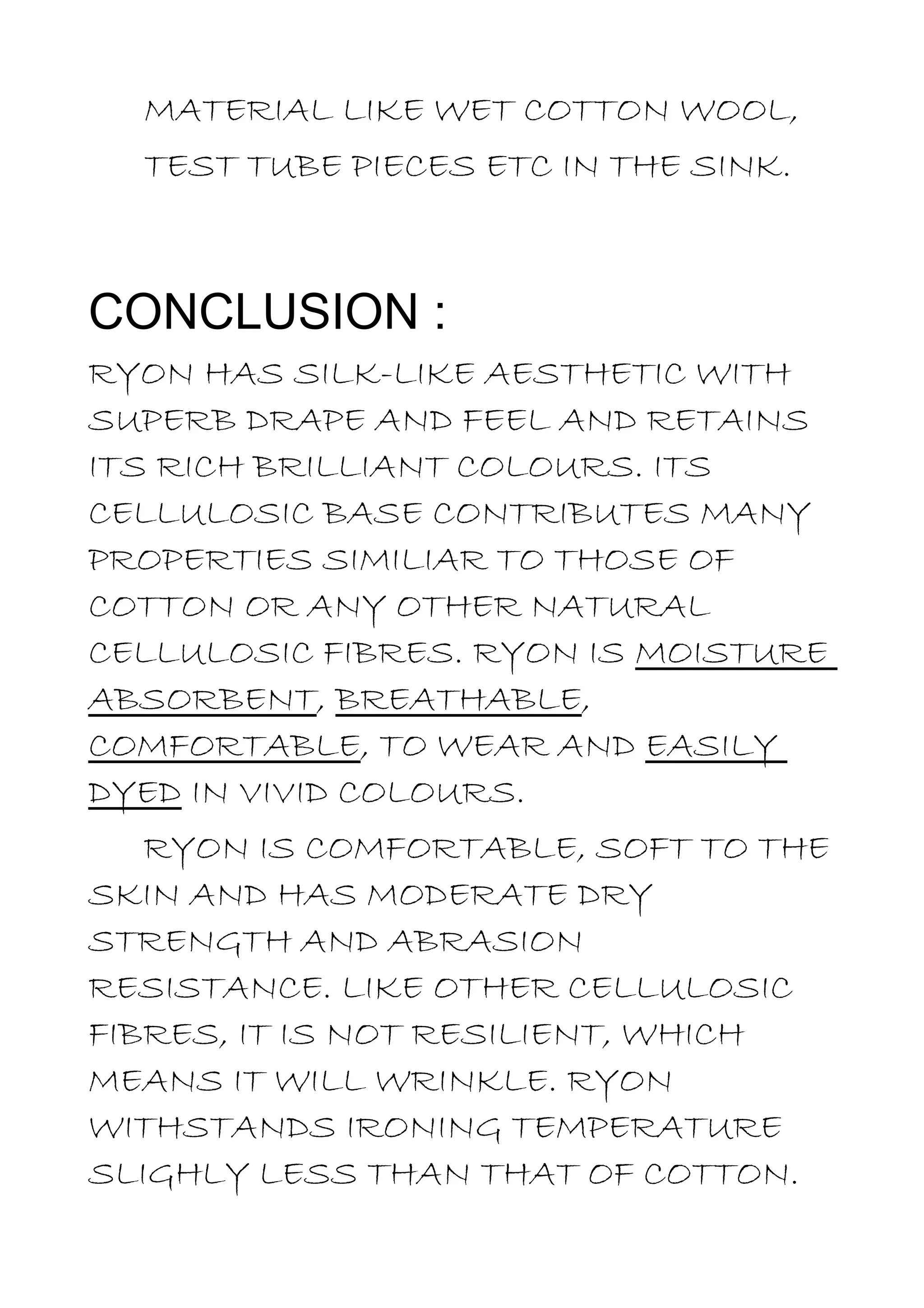 MATERIAL LIKE WET COTTON WOOL, TEST TUBE PIECES ETC IN THE SINK.

CONCLUSION :

RYON HAS SILK-LIKE AESTHETIC WITH SUPERB DRAPE AND FEEL AND RETAINS ITS RICH BRILLIANT COLOURS. ITS CELLULOSIC BASE CONTRIBUTES MANY PROPERTIES SIMILIAR TO THOSE OF COTTON OR ANY OTHER NATURAL CELLULOSIC FIBRES. RYON IS MOISTURE ABSORBENT, BREATHABLE, COMFORTABLE, TO WEAR AND EASILY DYED IN VIVID COLOURS.

RYON IS COMFORTABLE, SOFT TO THE SKIN AND HAS MODERATE DRY STRENGTH AND ABRASION RESISTANCE. LIKE OTHER CELLULOSIC FIBRES, IT IS NOT RESILIENT, WHICH MEANS IT WILL WRINKLE. RYON WITHSTANDS IRONING TEMPERATURE SLIGHLY LESS THAN THAT OF COTTON.